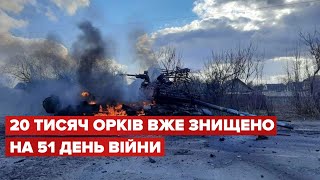 20 ТИСЯЧ ОРКІВ ВЖЕ ЗНИЩЕНО
НА 51 ДЕНЬ ВІЙНИ